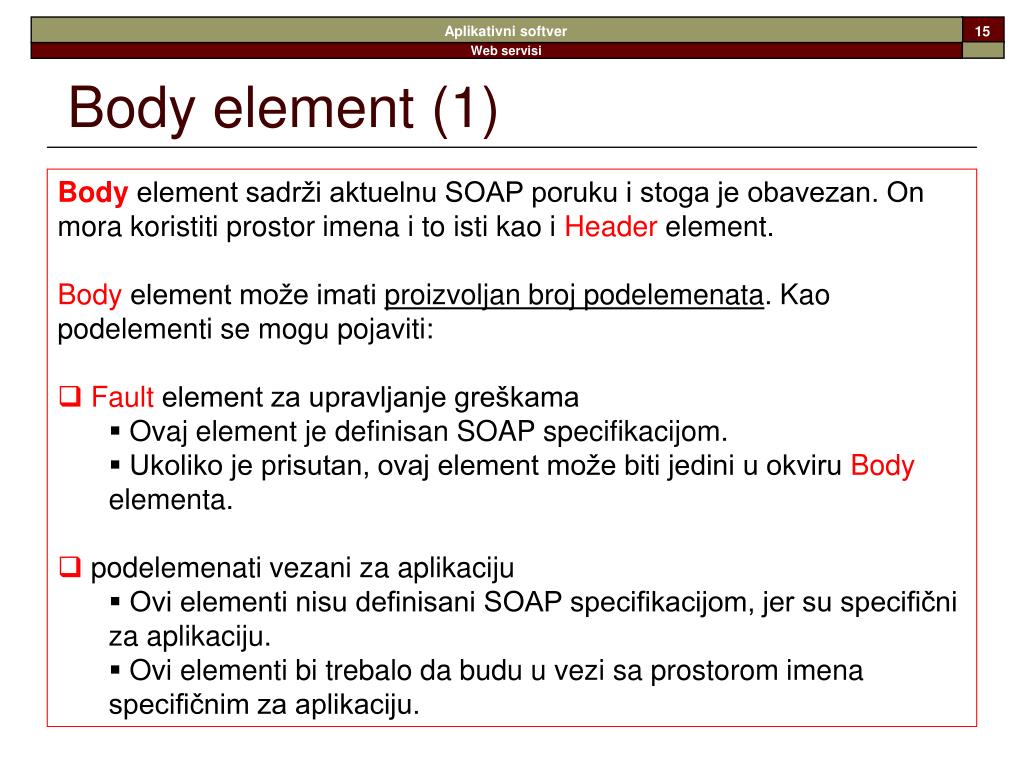 Aplikativni softver
15
Web servisi

Body element (1)

Body element sadrži aktuelnu SOAP poruku i stoga je obavezan. On mora koristiti prostor imena i to isti kao i Header element.

Body element može imati proizvoljan broj podelemenata. Kao podelementi se mogu pojaviti:

❑ Fault element za upravljanje greškama
▪ Ovaj element je definisan SOAP specifikacijom.
▪ Ukoliko je prisutan, ovaj element može biti jedini u okviru Body elementa.

❑ podelemenati vezani za aplikaciju
▪ Ovi elementi nisu definisani SOAP specifikacijom, jer su specifični za aplikaciju.
▪ Ovi elementi bi trebalo da budu u vezi sa prostorom imena specifičnim za aplikaciju.